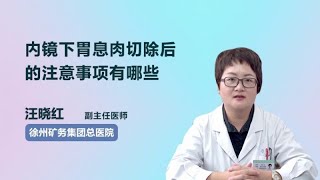 内镜下胃息肉切除后的注意事项有哪些

汪晓红 副主任医师

徐州矿务集团总医院